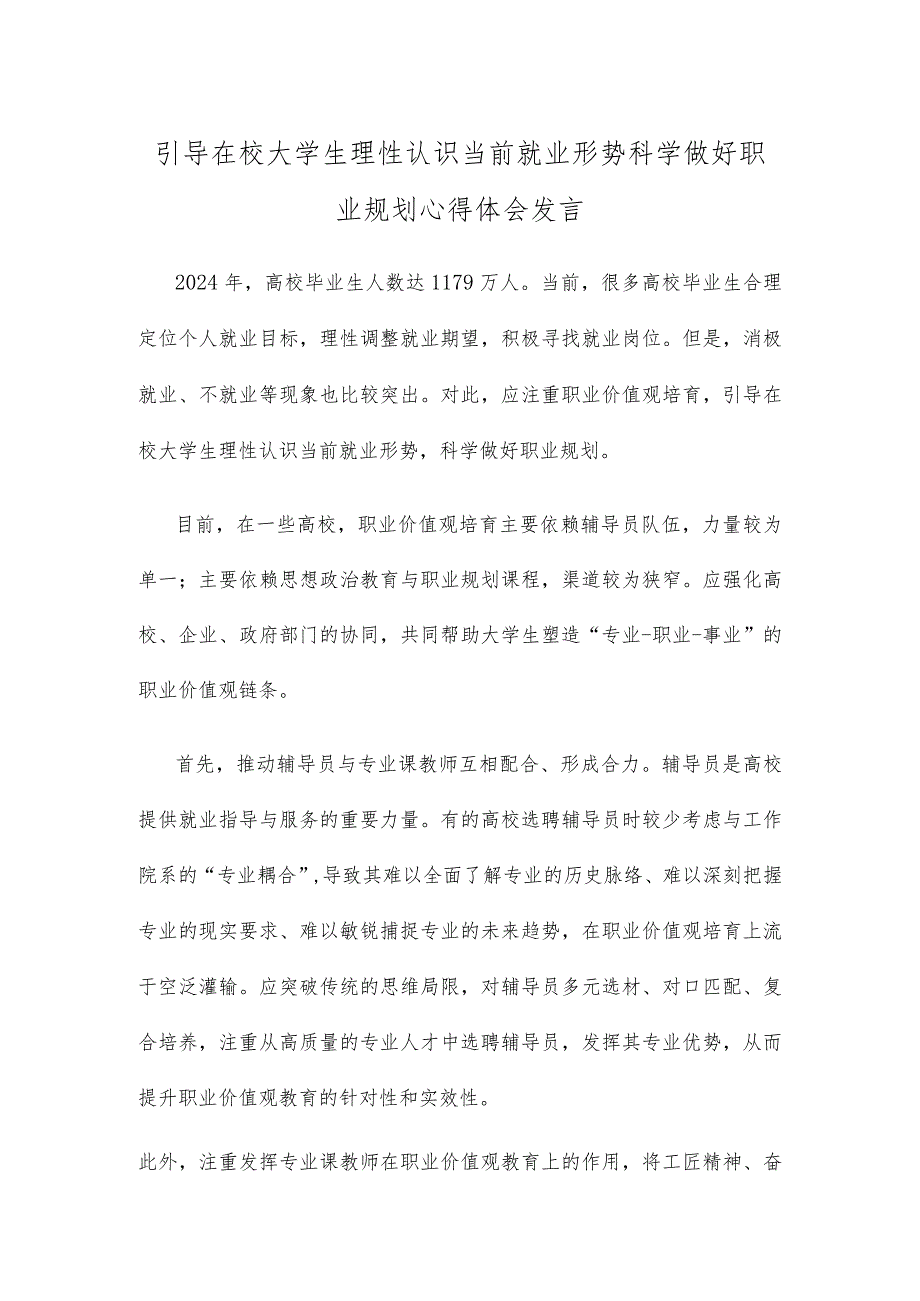 引导在校大学生理性认识当前就业形势科学做好职业规划心得体会发言

2024年，高校毕业生人数达1179万人。当前，很多高校毕业生合理定位个人就业目标，理性调整就业期望，积极寻找就业岗位。但是，消极就业、不就业等现象也比较突出。对此，应注重职业价值观培育，引导在校大学生理性认识当前就业形势，科学做好职业规划。

目前，在一些高校，职业价值观培育主要依赖辅导员队伍，力量较为单一；主要依赖思想政治教育与职业规划课程，渠道较为狭窄。应强化高校、企业、政府部门的协同，共同帮助大学生塑造“专业-职业-事业”的职业价值观链条。

首先，推动辅导员与专业课教师互相配合、形成合力。辅导员是高校提供就业指导与服务的重要力量。有的高校选聘辅导员时较少考虑与工作院系的“专业耦合”，导致其难以全面了解专业的历史脉络、难以深刻把握专业的现实要求、难以敏锐捕捉专业的未来趋势，在职业价值观培育上流于空泛灌输。应突破传统的思维局限，对辅导员多元选材、对口匹配、复合培养，注重从高质量的专业人才中选聘辅导员，发挥其专业优势，从而提升职业价值观教育的针对性和实效性。

此外，注重发挥专业课教师在职业价值观教育上的作用，将工匠精神、奋